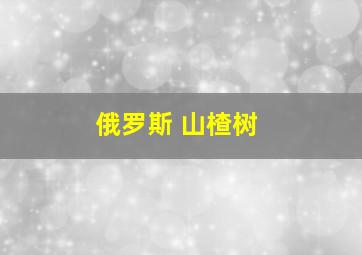 俄罗斯 山楂树